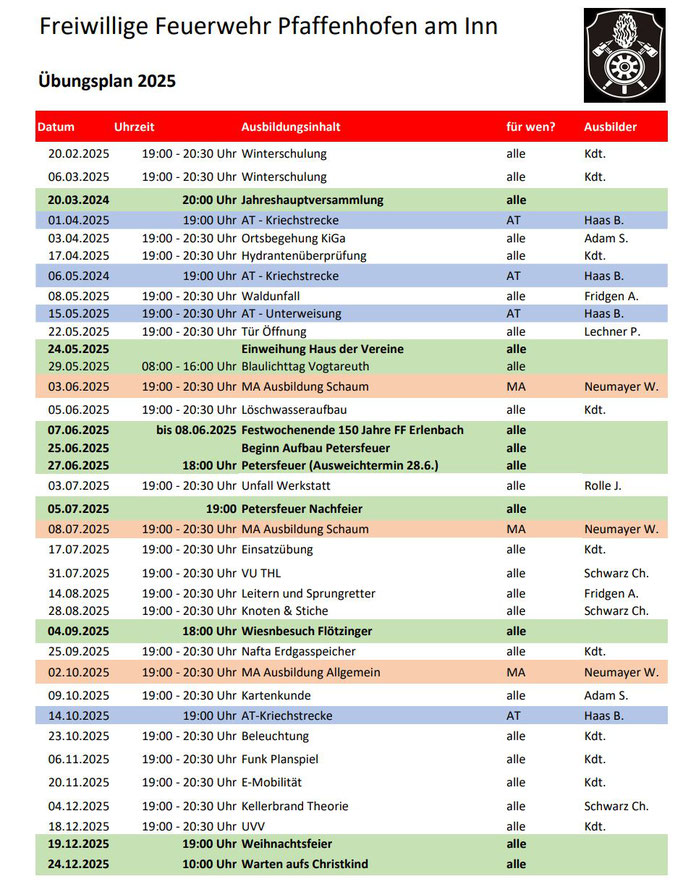 Freiwillige Feuerwehr Pfaffenhofen am Inn

Übungsplan 2025

| Datum | Uhrzeit | Ausbildungsinhalt | für wen? | Ausbilder |
|---|---|---|---|---|
| 20.02.2025 | 19:00 - 20:30 Uhr | Winterschulung | alle | Kdt. |
| 06.03.2025 | 19:00 - 20:30 Uhr | Winterschulung | alle | Kdt. |
| 20.03.2024 | 20:00 Uhr | Jahreshauptversammlung | alle | |
| 01.04.2025 | 19:00 Uhr | AT - Kriechstrecke | AT | Haas B. |
| 03.04.2025 | 19:00 - 20:30 Uhr | Ortsbegehung KiGa | alle | Adam S. |
| 17.04.2025 | 19:00 - 20:30 Uhr | Hydrantenüberprüfung | alle | Kdt. |
| 06.05.2024 | 19:00 Uhr | AT - Kriechstrecke | AT | Haas B. |
| 08.05.2025 | 19:00 - 20:30 Uhr | Waldunfall | alle | Fridgen A. |
| 15.05.2025 | 19:00 - 20:30 Uhr | AT - Unterweisung | AT | Haas B. |
| 22.05.2025 | 19:00 - 20:30 Uhr | Tür Öffnung | alle | Lechner P. |
| 24.05.2025 | | Einweihung Haus der Vereine | alle | |
| 29.05.2025 | 08:00 - 16:00 Uhr | Blaulichttag Vogtareuth | alle | |
| 03.06.2025 | 19:00 - 20:30 Uhr | MA Ausbildung Schaum | MA | Neumayer W. |
| 05.06.2025 | 19:00 - 20:30 Uhr | Löschwasseraufbau | alle | Kdt. |
| 07.06.2025 | bis 08.06.2025 | Festwochenende 150 Jahre FF Erlenbach | alle | |
| 25.06.2025 | | Beginn Aufbau Petersfeuer | alle | |
| 27.06.2025 | 18:00 Uhr | Petersfeuer (Ausweichtermin 28.6.) | alle | |
| 03.07.2025 | 19:00 - 20:30 Uhr | Unfall Werkstatt | alle | Rolle J. |
| 05.07.2025 | 19:00 | Petersfeuer Nachfeier | alle | |
| 08.07.2025 | 19:00 - 20:30 Uhr | MA Ausbildung Schaum | MA | Neumayer W. |
| 17.07.2025 | 19:00 - 20:30 Uhr | Einsatzübung | alle | Kdt. |
| 31.07.2025 | 19:00 - 20:30 Uhr | VU THL | alle | Schwarz Ch. |
| 14.08.2025 | 19:00 - 20:30 Uhr | Leitern und Sprungretter | alle | Fridgen A. |
| 28.08.2025 | 19:00 - 20:30 Uhr | Knoten & Stiche | alle | Schwarz Ch. |
| 04.09.2025 | 18:00 Uhr | Wiesnbesuch Flötzinger | alle | |
| 25.09.2025 | 19:00 - 20:30 Uhr | Nafta Erdgasspeicher | alle | Kdt. |
| 02.10.2025 | 19:00 - 20:30 Uhr | MA Ausbildung Allgemein | MA | Neumayer W. |
| 09.10.2025 | 19:00 - 20:30 Uhr | Kartenkunde | alle | Adam S. |
| 14.10.2025 | 19:00 Uhr | AT-Kriechstrecke | AT | Haas B. |
| 23.10.2025 | 19:00 - 20:30 Uhr | Beleuchtung | alle | Kdt. |
| 06.11.2025 | 19:00 - 20:30 Uhr | Funk Planspiel | alle | Kdt. |
| 20.11.2025 | 19:00 - 20:30 Uhr | E-Mobilität | alle | Kdt. |
| 04.12.2025 | 19:00 - 20:30 Uhr | Kellerbrand Theorie | alle | Schwarz Ch. |
| 18.12.2025 | 19:00 - 20:30 Uhr | UVV | alle | Kdt. |
| 19.12.2025 | 19:00 Uhr | Weihnachtsfeier | alle | |
| 24.12.2025 | 10:00 Uhr | Warten aufs Christkind | alle | |